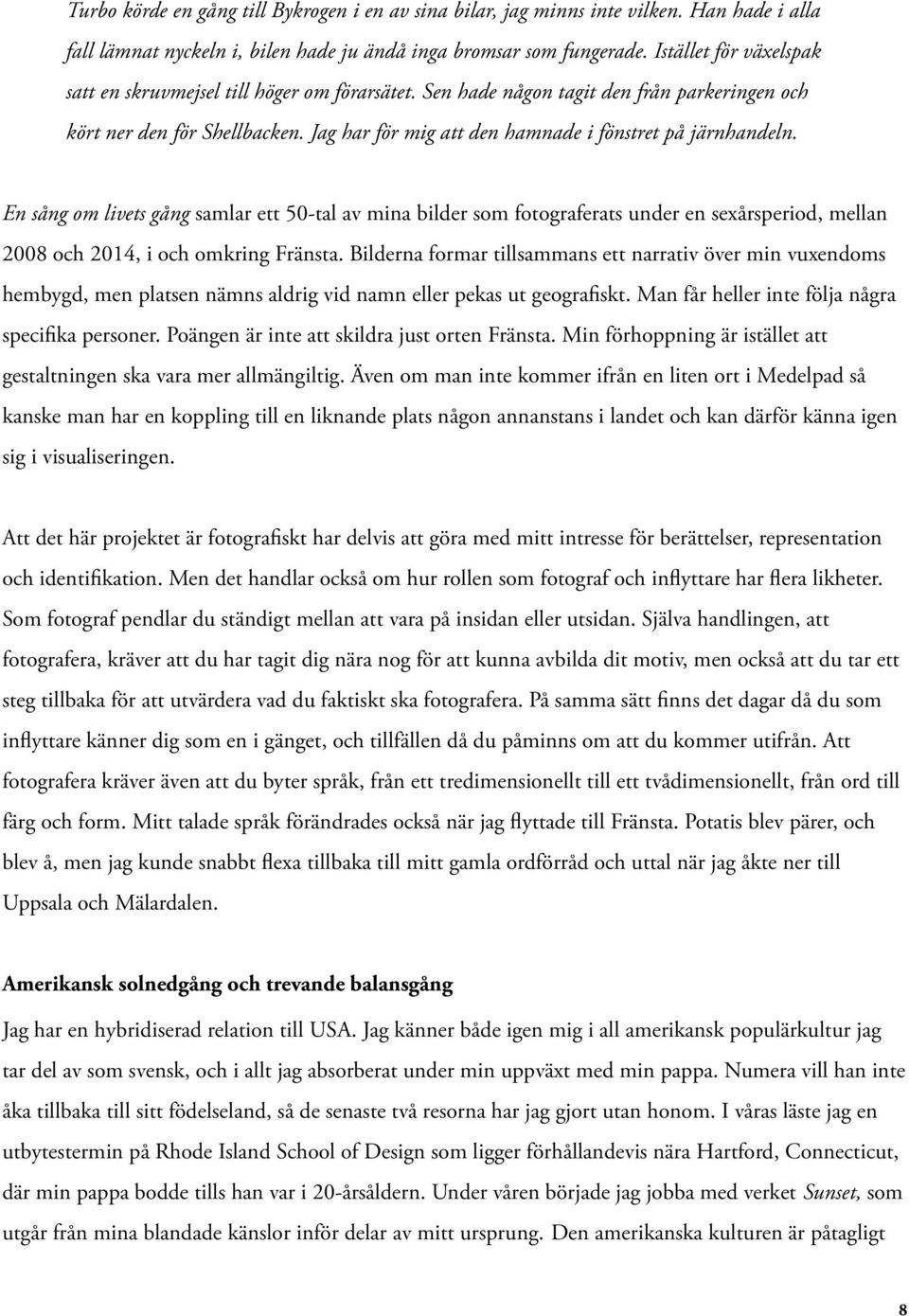 Turbo körde en gång till Bykrogen i en av sina bilar, jag minns inte vilken. Han hade i alla fall lämnat nyckeln i, bilen hade ju ändå inga bromsar som fungerade. Istället för växelspak satt en skruvmejsel till höger om förarsätet. Sen hade någon tagit den från parkeringen och kört ner den för Shellbacken. Jag har för mig att den hamnade i fönstret på järnhandeln.

En sång om livets gång samlar ett 50-tal av mina bilder som fotograferats under en sexårsperiod, mellan 2008 och 2014, i och omkring Fränsta. Bilderna formar tillsammans ett narrativ över min vuxendoms hembygd, men platsen nämns aldrig vid namn eller pekas ut geografiskt. Man får heller inte följa några specifika personer. Poängen är inte att skildra just orten Fränsta. Min förhoppning är istället att gestaltningen ska vara mer allmängiltig. Även om man inte kommer ifrån en liten ort i Medelpad så kanske man har en koppling till en liknande plats någon annanstans i landet och kan därför känna igen sig i visualiseringen.

Att det här projektet är fotografiskt har delvis att göra med mitt intresse för berättelser, representation och identifikation. Men det handlar också om hur rollen som fotograf och inflyttare har flera likheter. Som fotograf pendlar du ständigt mellan att vara på insidan eller utsidan. Själva handlingen, att fotografera, kräver att du har tagit dig nära nog för att kunna avbilda dit motiv, men också att du tar ett steg tillbaka för att utvärdera vad du faktiskt ska fotografera. På samma sätt finns det dagar då du som inflyttare känner dig som en i gänget, och tillfällen då du påminns om att du kommer utifrån. Att fotografera kräver även att du byter språk, från ett tredimensionellt till ett tvådimensionellt, från ord till färg och form. Mitt talade språk förändrades också när jag flyttade till Fränsta. Potatis blev pärer, och blev å, men jag kunde snabbt flexa tillbaka till mitt gamla ordförråd och uttal när jag åkte ner till Uppsala och Mälardalen.

Amerikansk solnedgång och trevande balansgång

Jag har en hybridiserad relation till USA. Jag känner både igen mig i all amerikansk populärkultur jag tar del av som svensk, och i allt jag absorberat under min uppväxt med min pappa. Numera vill han inte åka tillbaka till sitt födelseland, så de senaste två resorna har jag gjort utan honom. I våras läste jag en utbytestermin på Rhode Island School of Design som ligger förhållandevis nära Hartford, Connecticut, där min pappa bodde tills han var i 20-årsåldern. Under våren började jag jobba med verket Sunset, som utgår från mina blandade känslor inför delar av mitt ursprung. Den amerikanska kulturen är påtagligt

8